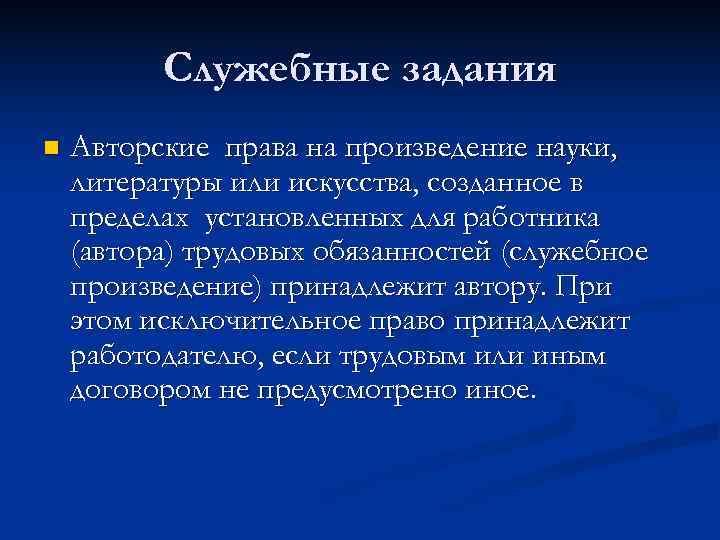 Служебные задания

Авторские права на произведение науки, литературы или искусства, созданное в пределах установленных для работника (автора) трудовых обязанностей (служебное произведение) принадлежит автору. При этом исключительное право принадлежит работодателю, если трудовым или иным договором не предусмотрено иное.